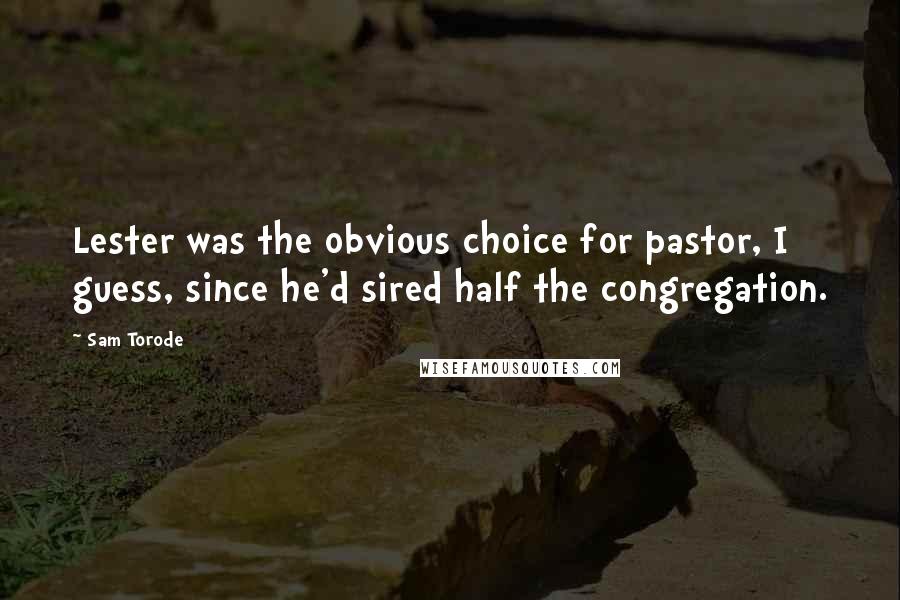 Lester was the obvious choice for pastor, I guess, since he'd sired half the congregation.

~ Sam Torode

WISEFAMOUSQUOTES.COM